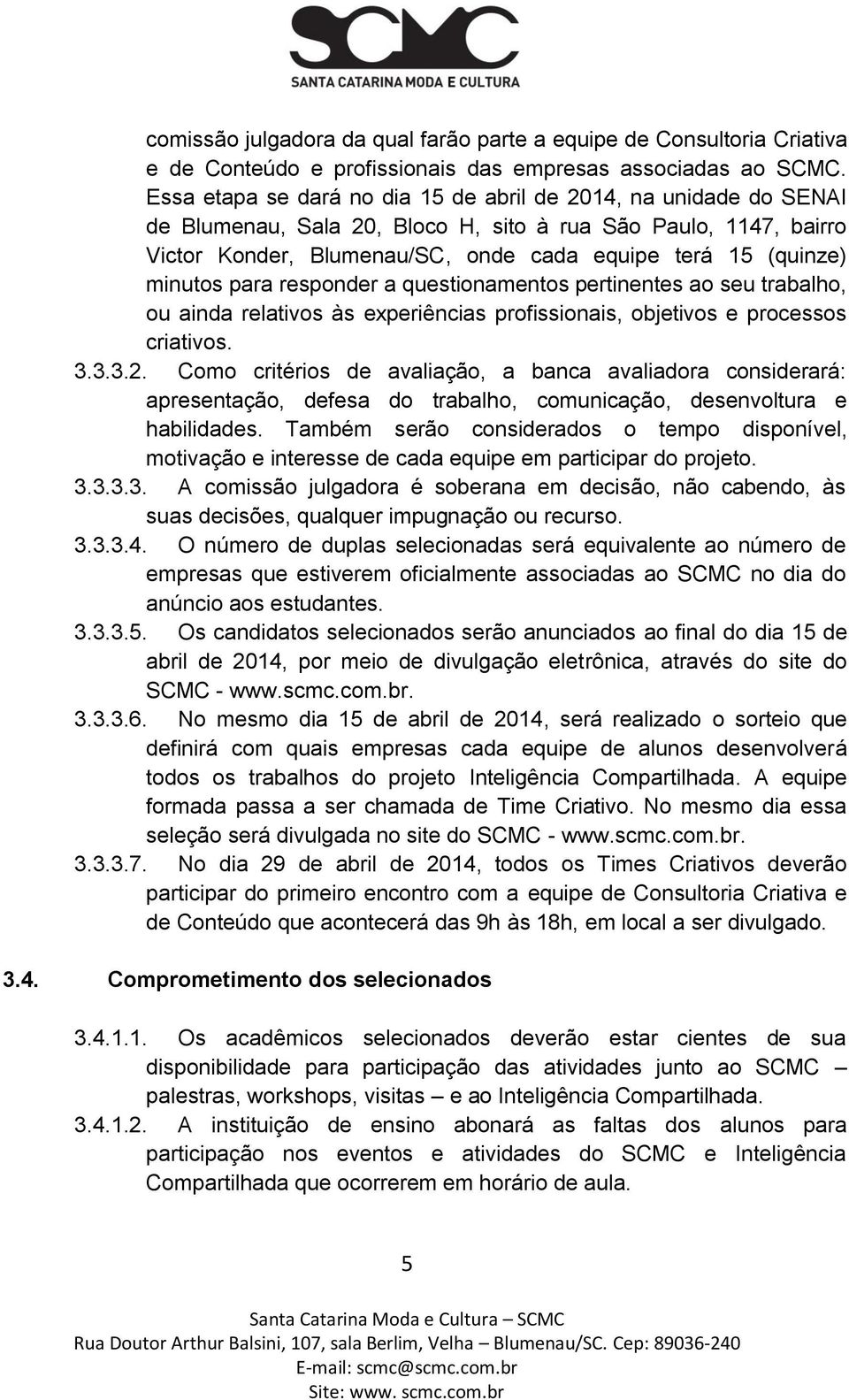 SCMC
SANTA CATARINA MODA E CULTURA

comissão julgadora da qual farão parte a equipe de Consultoria Criativa e de Conteúdo e profissionais das empresas associadas ao SCMC. Essa etapa se dará no dia 15 de abril de 2014, na unidade do SENAI de Blumenau, Sala 20, Bloco H, sito à rua São Paulo, 1147, bairro Victor Konder, Blumenau/SC, onde cada equipe terá 15 (quinze) minutos para responder a questionamentos pertinentes ao seu trabalho, ou ainda relativos às experiências profissionais, objetivos e processos criativos.

3.3.3.2. Como critérios de avaliação, a banca avaliadora considerará: apresentação, defesa do trabalho, comunicação, desenvoltura e habilidades. Também serão considerados o tempo disponível, motivação e interesse de cada equipe em participar do projeto.

3.3.3.3. A comissão julgadora é soberana em decisão, não cabendo, às suas decisões, qualquer impugnação ou recurso.

3.3.3.4. O número de duplas selecionadas será equivalente ao número de empresas que estiverem oficialmente associadas ao SCMC no dia do anúncio aos estudantes.

3.3.3.5. Os candidatos selecionados serão anunciados ao final do dia 15 de abril de 2014, por meio de divulgação eletrônica, através do site do SCMC - www.scmc.com.br.

3.3.3.6. No mesmo dia 15 de abril de 2014, será realizado o sorteio que definirá com quais empresas cada equipe de alunos desenvolverá todos os trabalhos do projeto Inteligência Compartilhada. A equipe formada passa a ser chamada de Time Criativo. No mesmo dia essa seleção será divulgada no site do SCMC - www.scmc.com.br.

3.3.3.7. No dia 29 de abril de 2014, todos os Times Criativos deverão participar do primeiro encontro com a equipe de Consultoria Criativa e de Conteúdo que acontecerá das 9h às 18h, em local a ser divulgado.

3.4. Comprometimento dos selecionados

3.4.1.1. Os acadêmicos selecionados deverão estar cientes de sua disponibilidade para participação das atividades junto ao SCMC – palestras, workshops, visitas – e ao Inteligência Compartilhada.

3.4.1.2. A instituição de ensino abonará as faltas dos alunos para participação nos eventos e atividades do SCMC e Inteligência Compartilhada que ocorrerem em horário de aula.

5

Santa Catarina Moda e Cultura – SCMC
Rua Doutor Arthur Balsini, 107, sala Berlim, Velha – Blumenau/SC. Cep: 89036-240
E-mail: scmc@scmc.com.br
Site: www. scmc.com.br